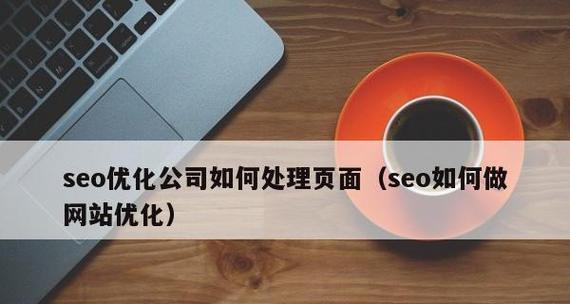 seo优化公司如何处理页面（seo如何做网站优化）